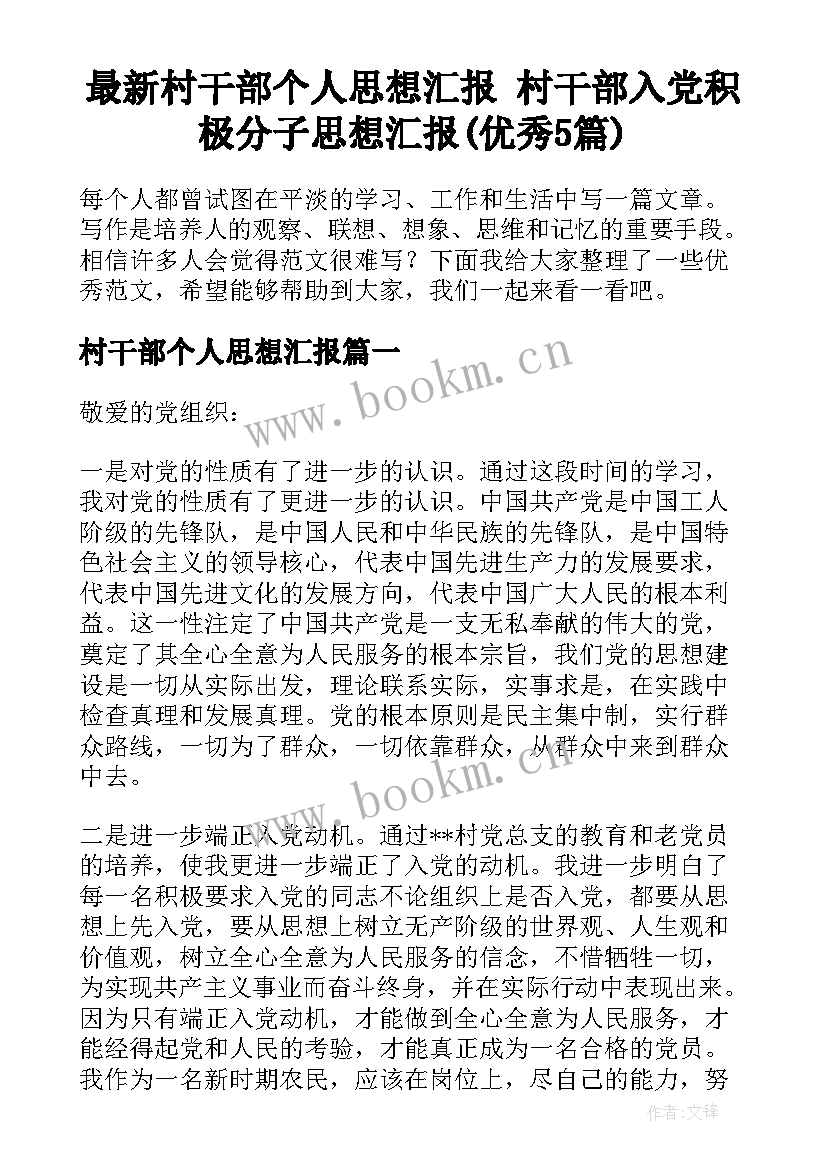 最新村干部个人思想汇报 村干部入党积极分子思想汇报(优秀5篇)

每个人都曾试图在平淡的学习、工作和生活中写一篇文章。写作是培养人的观察、联想、想象、思维和记忆的重要手段。相信许多人会觉得范文很难写？下面我给大家整理了一些优秀范文，希望能够帮助到大家，我们一起来看一看吧。

村干部个人思想汇报篇一

www.bookm.cn

敬爱的党组织：

一是对党的性质有了进一步的认识。通过这段时间的学习，我对党的性质有了更进一步的认识。中国共产党是中国工人阶级的先锋队，是中国人民和中华民族的先锋队，是中国特色社会主义的领导核心，代表中国先进生产力的发展要求，代表中国先进文化的发展方向，代表中国广大人民的根本利益。这一性注定了中国共产党是一支无私奉献的伟大的党，奠定了其全心全意为人民服务的根本宗旨，我们党的思想建设是一切从实际出发，理论联系实际，实事求是，在实践中检查真理和发展真理。党的根本原则是民主集中制，实行群众路线，一切为了群众，一切依靠群众，从群众中来到群众中去。

www.bookm.cn

二是进一步端正入党动机。通过**村党总支的教育和老党员的培养，使我更进一步端正了入党的动机。我进一步明白了每一名积极要求入党的同志不论组织上是否入党，都要从思想上先入党，要从思想上树立无产阶级的世界观、人生观和价值观，树立全心全意为人民服务的信念，不惜牺牲一切，为实现共产主义事业而奋斗终身，并在实际行动中表现出来。因为只有端正入党动机，才能做到全心全意为人民服务，才能经得起党和人民的考验，才能真正成为一名合格的党员。我作为一名新时期农民，应该在岗位上，尽自己的能力，努

作者:文锋